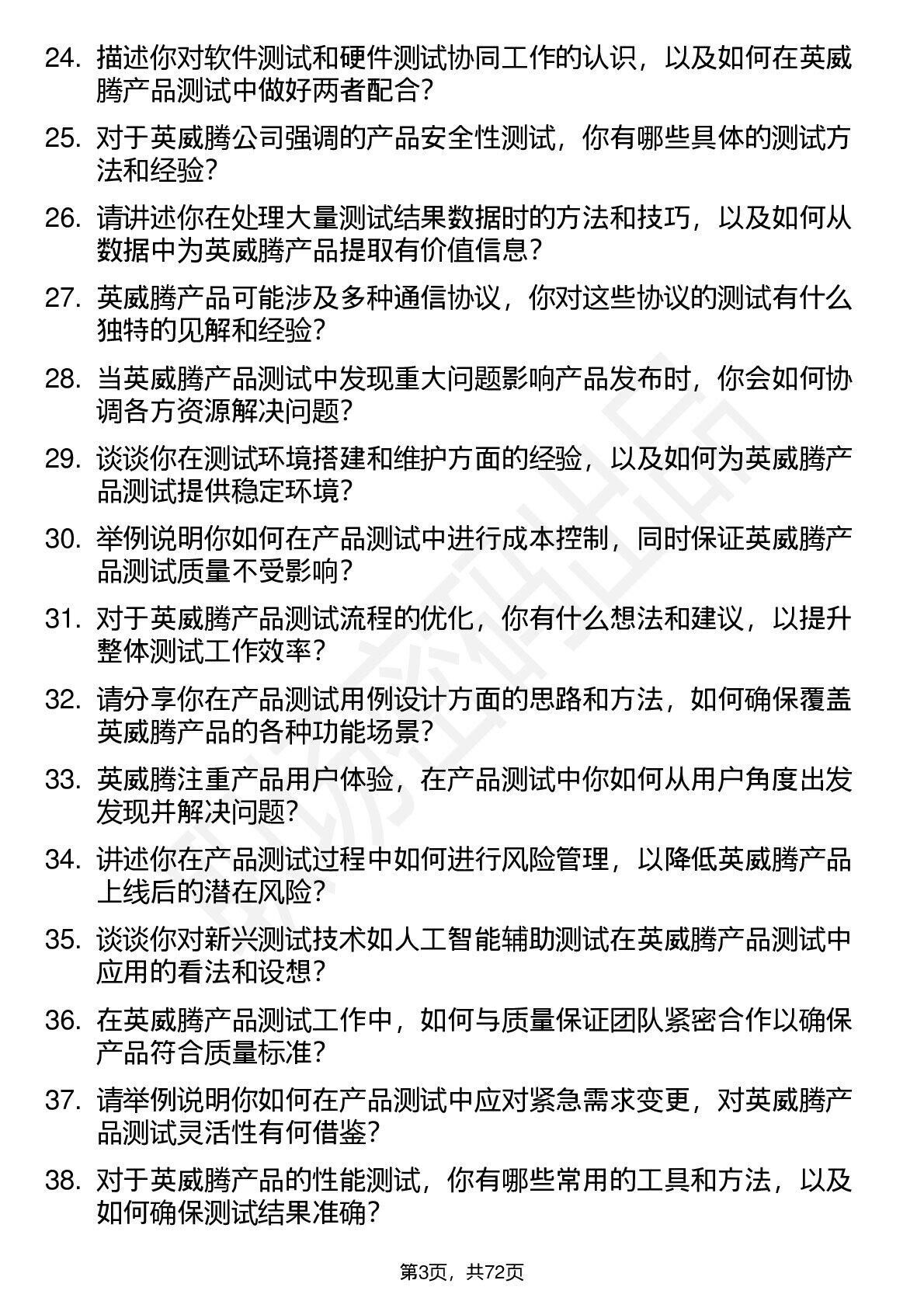 24. 描述你对软件测试和硬件测试协同工作的认识，以及如何在英威腾产品测试中做好两者配合？

25. 对于英威腾公司强调的产品安全性测试，你有哪些具体的测试方法和经验？

26. 请讲述你在处理大量测试结果数据时的方法和技巧，以及如何从数据中为英威腾产品提取有价值信息？

27. 英威腾产品可能涉及多种通信协议，你对这些协议的测试有什么独特的见解和经验？

28. 当英威腾产品测试中发现重大问题影响产品发布时，你会如何协调各方资源解决问题？

29. 谈谈你在测试环境搭建和维护方面的经验，以及如何为英威腾产品测试提供稳定环境？

30. 举例说明你如何在产品测试中进行成本控制，同时保证英威腾产品测试质量不受影响？

31. 对于英威腾产品测试流程的优化，你有什么想法和建议，以提升整体测试工作效率？

32. 请分享你在产品测试用例设计方面的思路和方法，如何确保覆盖英威腾产品的各种功能场景？

33. 英威腾注重产品用户体验，在产品测试中你如何从用户角度出发发现并解决问题？

34. 讲述你在产品测试过程中如何进行风险管理，以降低英威腾产品上线后的潜在风险？

35. 谈谈你对新兴测试技术如人工智能辅助测试在英威腾产品测试中应用的看法和设想？

36. 在英威腾产品测试工作中，如何与质量保证团队紧密合作以确保产品符合质量标准？

37. 请举例说明你如何在产品测试中应对紧急需求变更，对英威腾产品测试灵活性有何借鉴？

38. 对于英威腾产品的性能测试，你有哪些常用的工具和方法，以及如何确保测试结果准确？

第3页，共72页